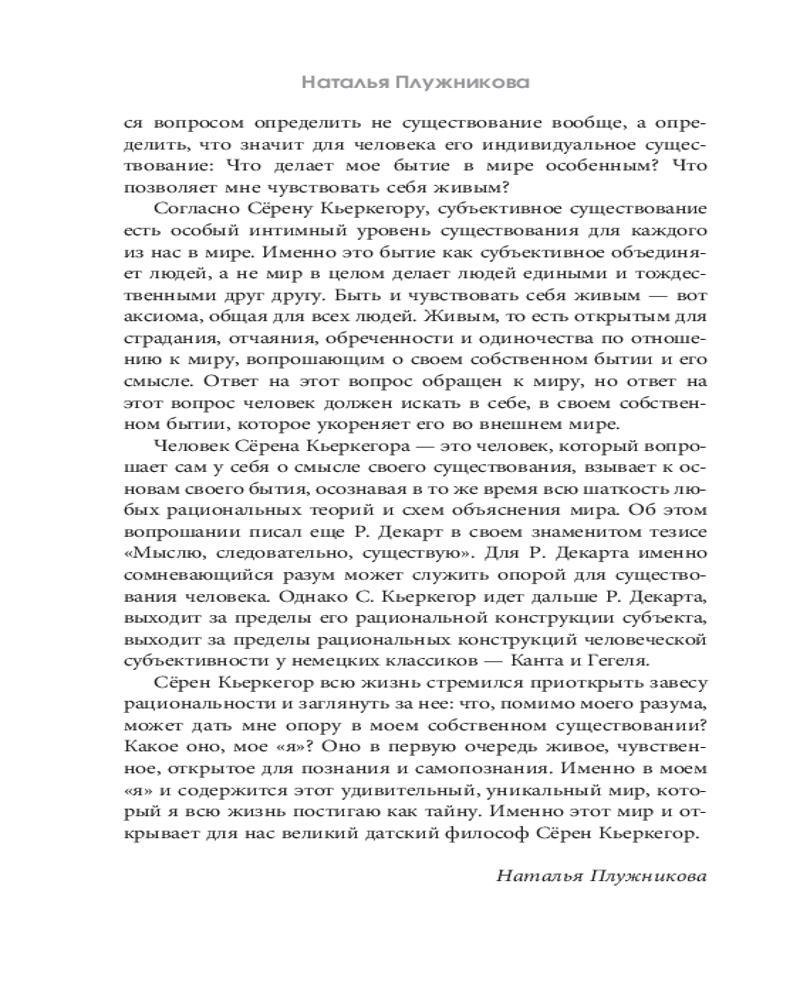 Наталья Плужникова

ся вопросом определить не существование вообще, а определить, что значит для человека его индивидуальное существование: Что делает мое бытие в мире особенным? Что позволяет мне чувствовать себя живым?

Согласно Сёрену Кьеркегору, субъективное существование есть особый интимный уровень существования для каждого из нас в мире. Именно это бытие как субъективное объединяет людей, а не мир в целом делает людей едиными и тождественными друг другу. Быть и чувствовать себя живым — вот аксиома, общая для всех людей. Живым, то есть открытым для страдания, отчаяния, обреченности и одиночества по отношению к миру, вопрошающим о своем собственном бытии и его смысле. Ответ на этот вопрос обращен к миру, но ответ на этот вопрос человек должен искать в себе, в своем собственном бытии, которое укореняет его во внешнем мире.

Человек Сёрена Кьеркегора — это человек, который вопрошает сам у себя о смысле своего существования, взывает к основам своего бытия, осознавая в то же время всю шаткость любых рациональных теорий и схем объяснения мира. Об этом вопрошании писал еще Р. Декарт в своем знаменитом тезисе «Мыслю, следовательно, существую». Для Р. Декарта именно сомневающийся разум может служить опорой для существования человека. Однако С. Кьеркегор идет дальше Р. Декарта, выходит за пределы его рациональной конструкции субъекта, выходит за пределы рациональных конструкций человеческой субъективности у немецких классиков — Канта и Гегеля.

Сёрен Кьеркегор всю жизнь стремился приоткрыть завесу рациональности и заглянуть за нее: что, помимо моего разума, может дать мне опору в моем собственном существовании? Какое оно, мое «я»? Оно в первую очередь живое, чувственное, открытое для познания и самопознания. Именно в моем «я» и содержится этот удивительный, уникальный мир, который я всю жизнь постигаю как тайну. Именно этот мир и открывает для нас великий датский философ Сёрен Кьеркегор.

Наталья Плужникова